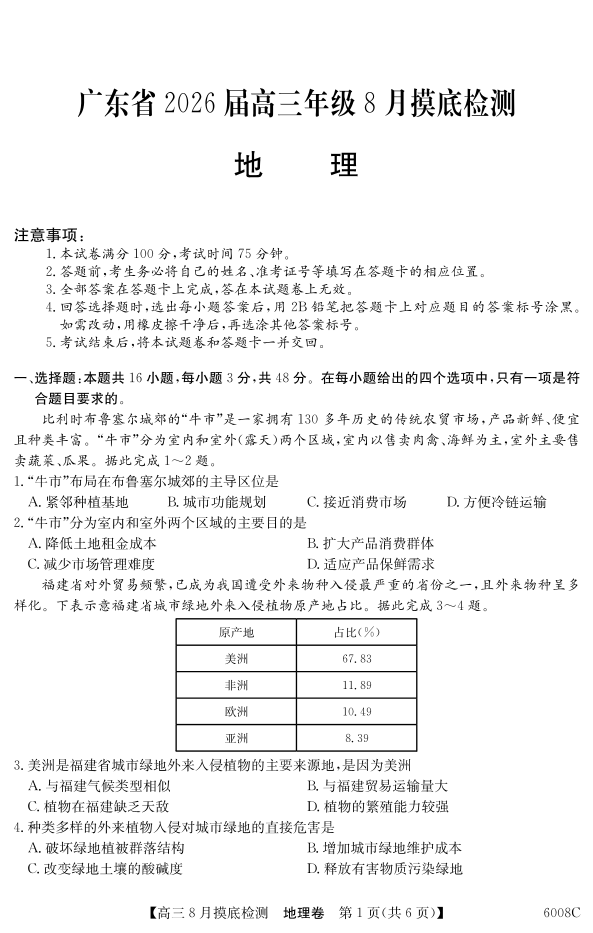 广东省 2026 届高三年级 8 月摸底检测

地　理

注意事项：
1. 本试卷满分 100 分，考试时间 75 分钟。
2. 答题前，考生务必将自己的姓名、准考证号等填写在答题卡的相应位置。
3. 全部答案在答题卡上完成，答在本试题卷上无效。
4. 回答选择题时，选出每小题答案后，用 2B 铅笔把答题卡上对应题目的答案标号涂黑。如需改动，用橡皮擦干净后，再选涂其他答案标号。
5. 考试结束后，将本试题卷和答题卡一并交回。

一、选择题：本题共 16 小题，每小题 3 分，共 48 分。在每小题给出的四个选项中，只有一项是符合题目要求的。

比利时布鲁塞尔城郊的“牛市”是一家拥有 130 多年历史的传统农贸市场，产品新鲜、便宜且种类丰富。“牛市”分为室内和室外（露天）两个区域，室内以售卖肉禽、海鲜为主，室外主要售卖蔬菜、瓜果。据此完成 1～2 题。

1. “牛市”布局在布鲁塞尔城郊的主导区位是
A. 紧邻种植基地　B. 城市功能规划　C. 接近消费市场　D. 方便冷链运输

2. “牛市”分为室内和室外两个区域的主要目的是
A. 降低土地租金成本　B. 扩大产品消费群体
C. 减少市场管理难度　D. 适应产品保鲜需求

福建省对外贸易频繁，已成为我国遭受外来物种入侵最严重的省份之一，且外来物种呈多样化。下表示意福建省城市绿地外来入侵植物原产地占比。据此完成 3～4 题。

| 原产地 | 占比(%) |
|---|---|
| 美洲 | 67.83 |
| 非洲 | 11.89 |
| 欧洲 | 10.49 |
| 亚洲 | 8.39 |

3. 美洲是福建省城市绿地外来入侵植物的主要来源地，是因为美洲
A. 与福建气候类型相似　B. 与福建贸易运输量大
C. 植物在福建缺乏天敌　D. 植物的繁殖能力较强

4. 种类多样的外来植物入侵对城市绿地的直接危害是
A. 破坏绿地植被群落结构　B. 增加城市绿地维护成本
C. 改变绿地土壤的酸碱度　D. 释放有害物质污染绿地

【高三 8 月摸底检测　地理卷　第 1 页(共 6 页)】　6008C